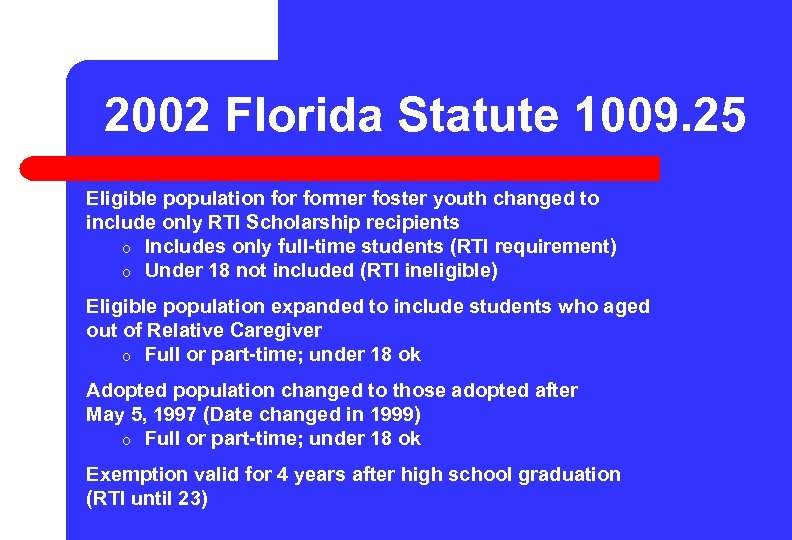 2002 Florida Statute 1009.25

Eligible population for former foster youth changed to include only RTI Scholarship recipients
o Includes only full-time students (RTI requirement)
o Under 18 not included (RTI ineligible)

Eligible population expanded to include students who aged out of Relative Caregiver
o Full or part-time; under 18 ok

Adopted population changed to those adopted after May 5, 1997 (Date changed in 1999)
o Full or part-time; under 18 ok

Exemption valid for 4 years after high school graduation (RTI until 23)